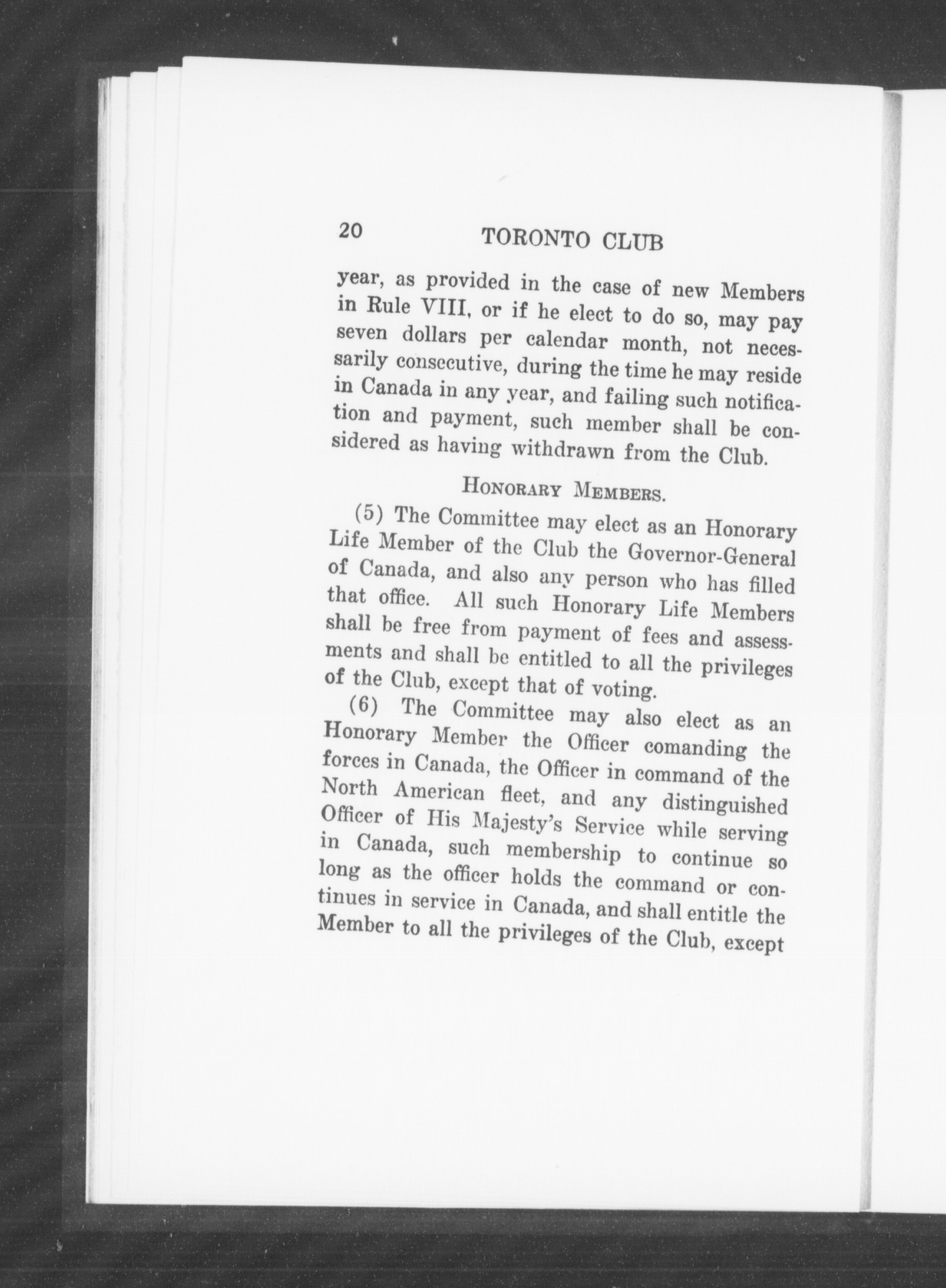 20 TORONTO CLUB

year, as provided in the case of new Members in Rule VIII, or if he elect to do so, may pay seven dollars per calendar month, not necessarily consecutive, during the time he may reside in Canada in any year, and failing such notification and payment, such member shall be considered as having withdrawn from the Club.

HONORARY MEMBERS.

(5) The Committee may elect as an Honorary Life Member of the Club the Governor-General of Canada, and also any person who has filled that office. All such Honorary Life Members shall be free from payment of fees and assessments and shall be entitled to all the privileges of the Club, except that of voting.

(6) The Committee may also elect as an Honorary Member the Officer comanding the forces in Canada, the Officer in command of the North American fleet, and any distinguished Officer of His Majesty's Service while serving in Canada, such membership to continue so long as the officer holds the command or continues in service in Canada, and shall entitle the Member to all the privileges of the Club, except